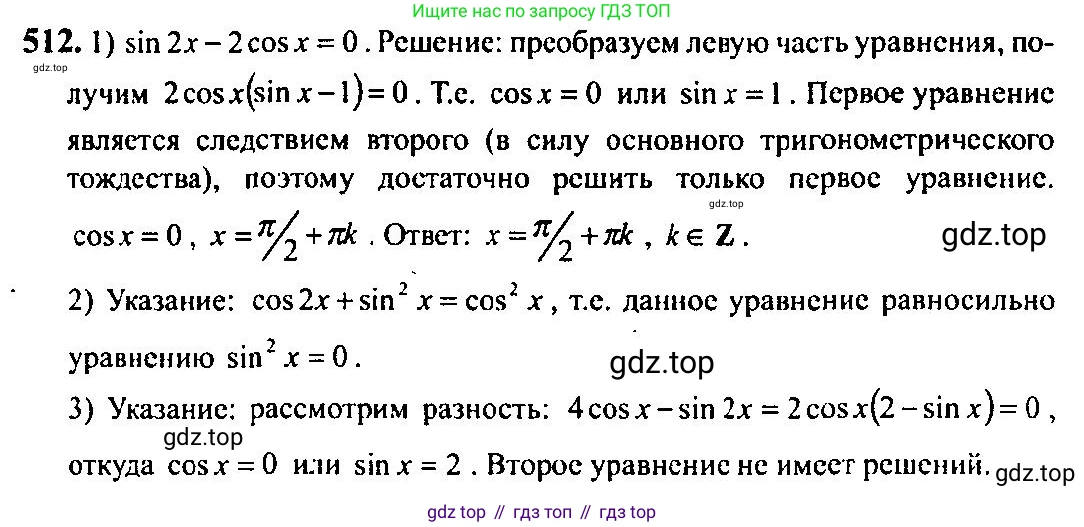 Ищите нас по запросу ГДЗ ТОП

512. 1) $\sin 2x - 2\cos x = 0$. Решение: преобразуем левую часть уравнения, получим $2\cos x(\sin x - 1) = 0$. Т.е. $\cos x = 0$ или $\sin x = 1$. Первое уравнение является следствием второго (в силу основного тригонометрического тождества), поэтому достаточно решить только первое уравнение. $\cos x = 0$, $x = \pi/2 + \pi k$. Ответ: $x = \pi/2 + \pi k$, $k \in \mathbf{Z}$.

gdz.top

gdz.top

gdz.top

2) Указание: $\cos 2x + \sin^2 x = \cos^2 x$, т.е. данное уравнение равносильно уравнению $\sin^2 x = 0$.

gdz.top

3) Указание: рассмотрим разность: $4\cos x - \sin 2x = 2\cos x(2 - \sin x) = 0$, откуда $\cos x = 0$ или $\sin x = 2$. Второе уравнение не имеет решений.

gdz.top

gdz.top

gdz top // гдз топ // гдз top